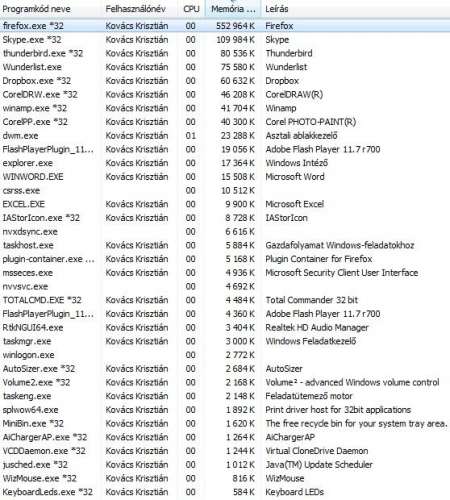 | Programkód neve | Felhasználónév | CPU | Memória ... | Leírás |
|---|---|---|---|---|
| firefox.exe *32 | Kovács Krisztián | 00 | 552 964 K | Firefox |
| Skype.exe *32 | Kovács Krisztián | 00 | 109 984 K | Skype |
| thunderbird.exe *32 | Kovács Krisztián | 00 | 80 536 K | Thunderbird |
| Wunderlist.exe | Kovács Krisztián | 00 | 75 580 K | Wunderlist |
| Dropbox.exe *32 | Kovács Krisztián | 00 | 60 632 K | Dropbox |
| CorelDRW.exe *32 | Kovács Krisztián | 00 | 46 208 K | CorelDRAW(R) |
| winamp.exe *32 | Kovács Krisztián | 00 | 41 704 K | Winamp |
| CorelPP.exe *32 | Kovács Krisztián | 00 | 40 300 K | Corel PHOTO-PAINT(R) |
| dwm.exe | Kovács Krisztián | 01 | 23 288 K | Asztali ablakkezelő |
| FlashPlayerPlugin_11... | Kovács Krisztián | 00 | 19 056 K | Adobe Flash Player 11.7 r700 |
| explorer.exe | Kovács Krisztián | 00 | 17 364 K | Windows Intéző |
| WINWORD.EXE | Kovács Krisztián | 00 | 15 508 K | Microsoft Word |
| csrss.exe | | 00 | 10 512 K | |
| EXCEL.EXE | Kovács Krisztián | 00 | 9 900 K | Microsoft Excel |
| IAStorIcon.exe *32 | Kovács Krisztián | 00 | 8 728 K | IAStorIcon |
| nvxdsync.exe | | 00 | 6 616 K | |
| taskhost.exe | Kovács Krisztián | 00 | 5 884 K | Gazdafolyamat Windows-feladatokhoz |
| plugin-container.exe ... | Kovács Krisztián | 00 | 5 168 K | Plugin Container for Firefox |
| msseces.exe | Kovács Krisztián | 00 | 4 936 K | Microsoft Security Client User Interface |
| nvvsvc.exe | | 00 | 4 692 K | |
| TOTALCMD.EXE *32 | Kovács Krisztián | 00 | 4 484 K | Total Commander 32 bit |
| FlashPlayerPlugin_11... | Kovács Krisztián | 00 | 4 360 K | Adobe Flash Player 11.7 r700 |
| RtkNGUI64.exe | Kovács Krisztián | 00 | 3 404 K | Realtek HD Audio Manager |
| taskmgr.exe | Kovács Krisztián | 00 | 3 000 K | Windows Feladatkezelő |
| winlogon.exe | | 00 | 2 772 K | |
| AutoSizer.exe *32 | Kovács Krisztián | 00 | 2 684 K | AutoSizer |
| Volume2.exe *32 | Kovács Krisztián | 00 | 2 168 K | Volume² - advanced Windows volume control |
| taskeng.exe | Kovács Krisztián | 00 | 2 148 K | Feladatütemező motor |
| splwow64.exe | Kovács Krisztián | 00 | 1 892 K | Print driver host for 32bit applications |
| MiniBin.exe *32 | Kovács Krisztián | 00 | 1 620 K | The free recycle bin for your system tray area. |
| AiChargerAP.exe *32 | Kovács Krisztián | 00 | 1 264 K | AiChargerAP |
| VCDDaemon.exe *32 | Kovács Krisztián | 00 | 1 244 K | Virtual CloneDrive Daemon |
| jusched.exe *32 | Kovács Krisztián | 00 | 1 012 K | Java(TM) Update Scheduler |
| WizMouse.exe *32 | Kovács Krisztián | 00 | 816 K | WizMouse |
| KeyboardLeds.exe *32 | Kovács Krisztián | 00 | 584 K | Keyboard LEDs |